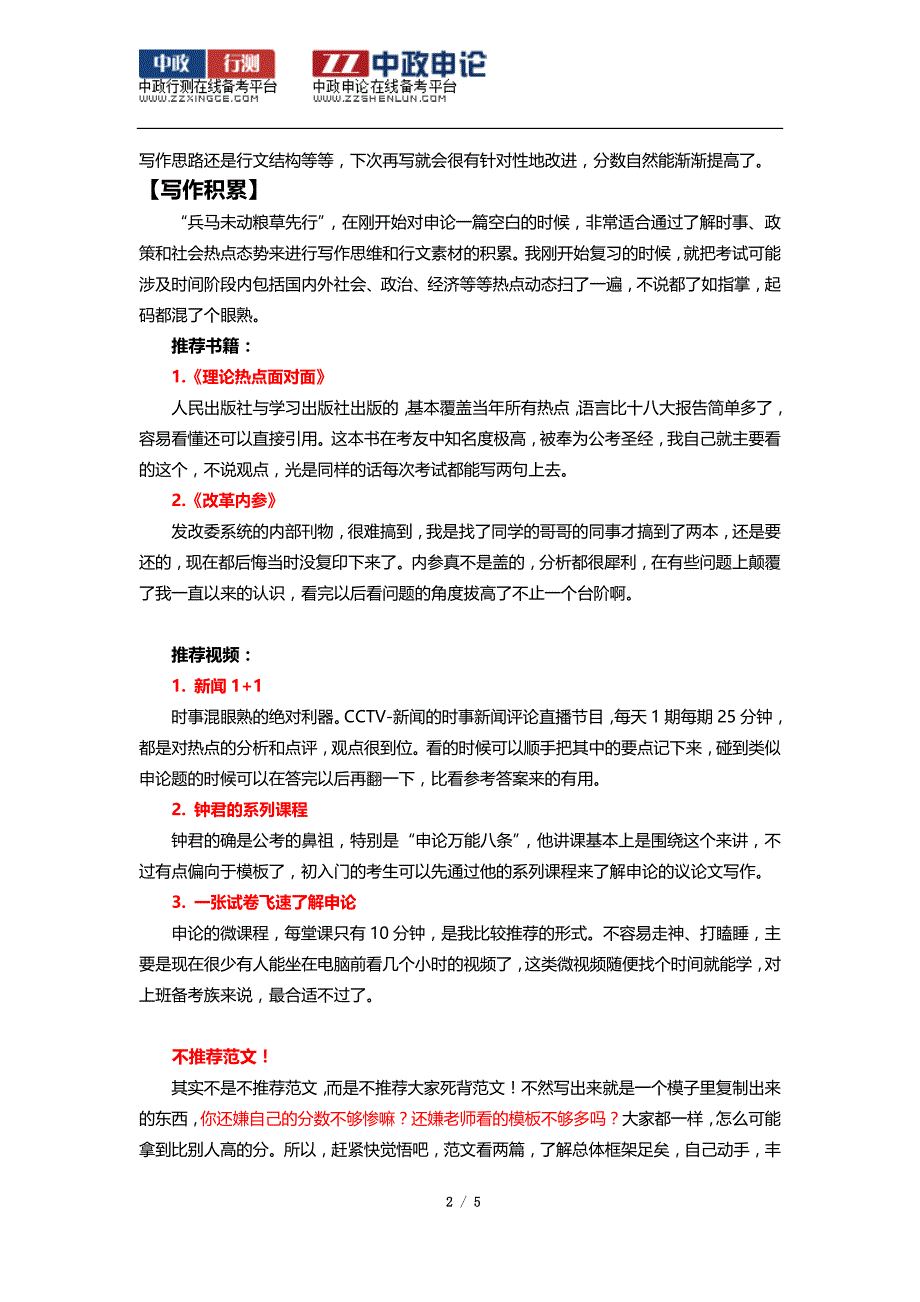 中政 行测
中政行测在线备考平台
WWW.ZZXINGCE.COM

ZZ 中政申论
中政申论在线备考平台
WWW.ZZSHENLUN.COM

写作思路还是行文结构等等，下次再写就会很有针对性地改进，分数自然能渐渐提高了。

【写作积累】

“兵马未动粮草先行”，在刚开始对申论一篇空白的时候，非常适合通过了解时事、政策和社会热点态势来进行写作思维和行文素材的积累。我刚开始复习的时候，就把考试可能涉及时间阶段内包括国内外社会、政治、经济等等热点动态扫了一遍，不说都了如指掌，起码都混了个眼熟。

推荐书籍：

1.《理论热点面对面》

人民出版社与学习出版社出版的，基本覆盖当年所有热点，语言比十八大报告简单多了，容易看懂还可以直接引用。这本书在考友中知名度极高，被奉为公考圣经，我自己就主要看的这个，不说观点，光是同样的话每次考试都能写两句上去。

2.《改革内参》

发改委系统的内部刊物，很难搞到，我是找了同学的哥哥的同事才搞到了两本，还是要还的，现在都后悔当时没复印下来了。内参真不是盖的，分析都很犀利，在有些问题上颠覆了我一直以来的认识，看完以后看问题的角度拔高了不止一个台阶啊。

推荐视频：

1. 新闻 1+1

时事混眼熟的绝对利器。CCTV-新闻的时事新闻评论直播节目，每天 1 期每期 25 分钟，都是对热点的分析和点评，观点很到位。看的时候可以顺手把其中的要点记下来，碰到类似申论题的时候可以在答完以后再翻一下，比看参考答案来的有用。

2. 钟君的系列课程

钟君的确是公考的鼻祖，特别是“申论万能八条”，他讲课基本上是围绕这个来讲，不过有点偏向于模板了，初入门的考生可以先通过他的系列课程来了解申论的议论文写作。

3. 一张试卷飞速了解申论

申论的微课程，每堂课只有 10 分钟，是我比较推荐的形式。不容易走神、打瞌睡，主要是现在很少有人能坐在电脑前看几个小时的视频了，这类微视频随便找个时间就能学，对上班备考族来说，最合适不过了。

不推荐范文！

其实不是不推荐范文，而是不推荐大家死背范文！不然写出来就是一个模子里复制出来的东西，你还嫌自己的分数不够惨嘛？还嫌老师看的模板不够多吗？大家都一样，怎么可能拿到比别人高的分。所以，赶紧快觉悟吧，范文看两篇，了解总体框架足矣，自己动手，丰

2 / 5